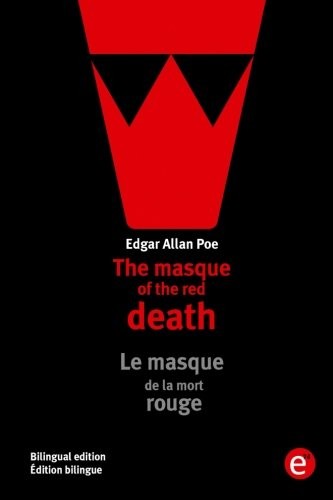 Edgar Allan Poe

The masque of the red death

Le masque de la mort rouge

Bilingual edition
Édition bilingue

e